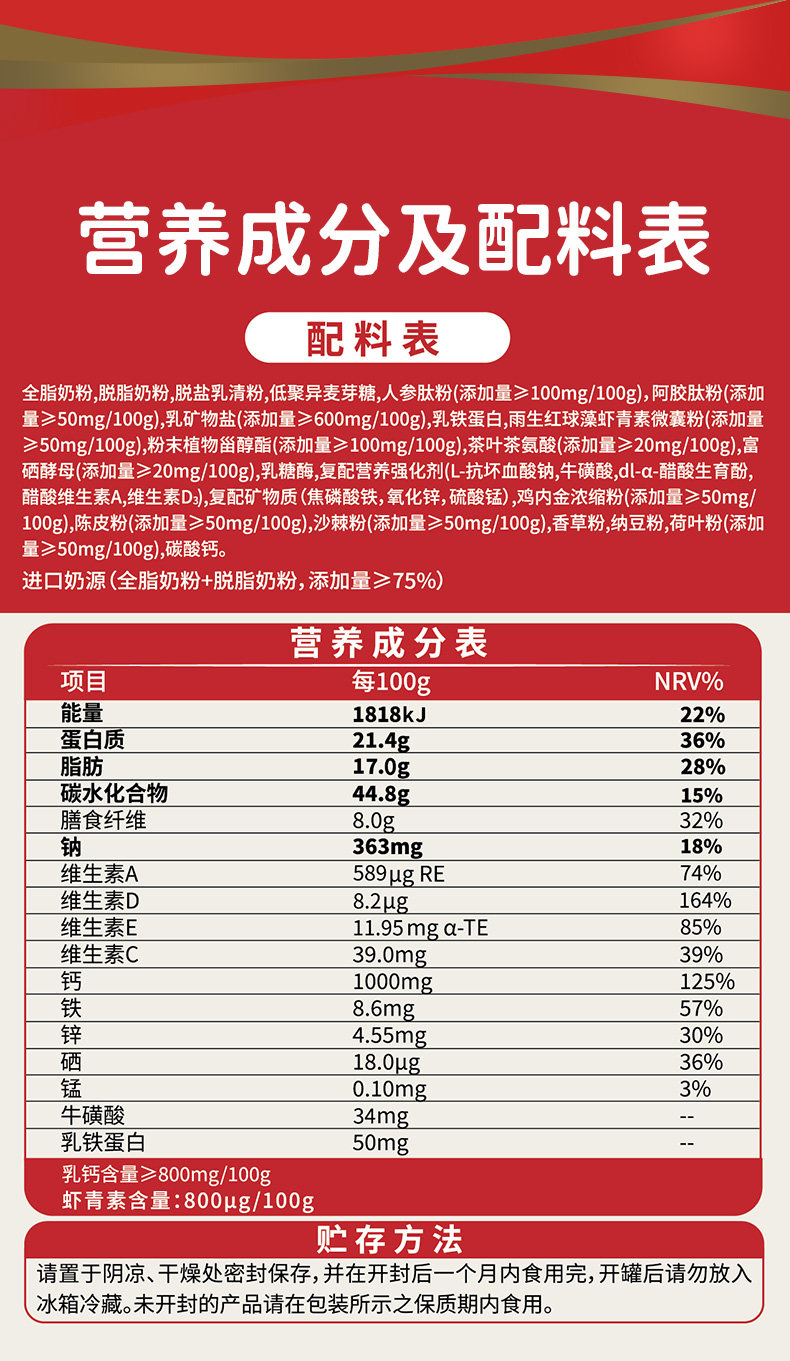 营养成分及配料表

配料表

全脂奶粉,脱脂奶粉,脱盐乳清粉,低聚异麦芽糖,人参肽粉(添加量≥100mg/100g),阿胶肽粉(添加量≥50mg/100g),乳矿物盐(添加量≥600mg/100g),乳铁蛋白,雨生红球藻虾青素微囊粉(添加量≥50mg/100g),粉末植物甾醇酯(添加量≥100mg/100g),茶叶茶氨酸(添加量≥20mg/100g),富硒酵母(添加量≥20mg/100g),乳糖酶,复配营养强化剂(L-抗坏血酸钠,牛磺酸,dl-α-醋酸生育酚,醋酸维生素A,维生素$D_3$),复配矿物质(焦磷酸铁,氧化锌,硫酸锰),鸡内金浓缩粉(添加量≥50mg/100g),陈皮粉(添加量≥50mg/100g),沙棘粉(添加量≥50mg/100g),香草粉,纳豆粉,荷叶粉(添加量≥50mg/100g),碳酸钙。

进口奶源(全脂奶粉+脱脂奶粉,添加量≥75%)

营养成分表

| 项目 | 每100g | NRV% |
|---|---|---|
| 能量 | 1818kJ | 22% |
| 蛋白质 | 21.4g | 36% |
| 脂肪 | 17.0g | 28% |
| 碳水化合物 | 44.8g | 15% |
| 膳食纤维 | 8.0g | 32% |
| 钠 | 363mg | 18% |
| 维生素A | 589μg RE | 74% |
| 维生素D | 8.2μg | 164% |
| 维生素E | 11.95mg α-TE | 85% |
| 维生素C | 39.0mg | 39% |
| 钙 | 1000mg | 125% |
| 铁 | 8.6mg | 57% |
| 锌 | 4.55mg | 30% |
| 硒 | 18.0μg | 36% |
| 锰 | 0.10mg | 3% |
| 牛磺酸 | 34mg | -- |
| 乳铁蛋白 | 50mg | -- |

乳钙含量≥800mg/100g
虾青素含量:800μg/100g

贮存方法

请置于阴凉、干燥处密封保存,并在开封后一个月内食用完,开罐后请勿放入冰箱冷藏。未开封的产品请在包装所示之保质期内食用。